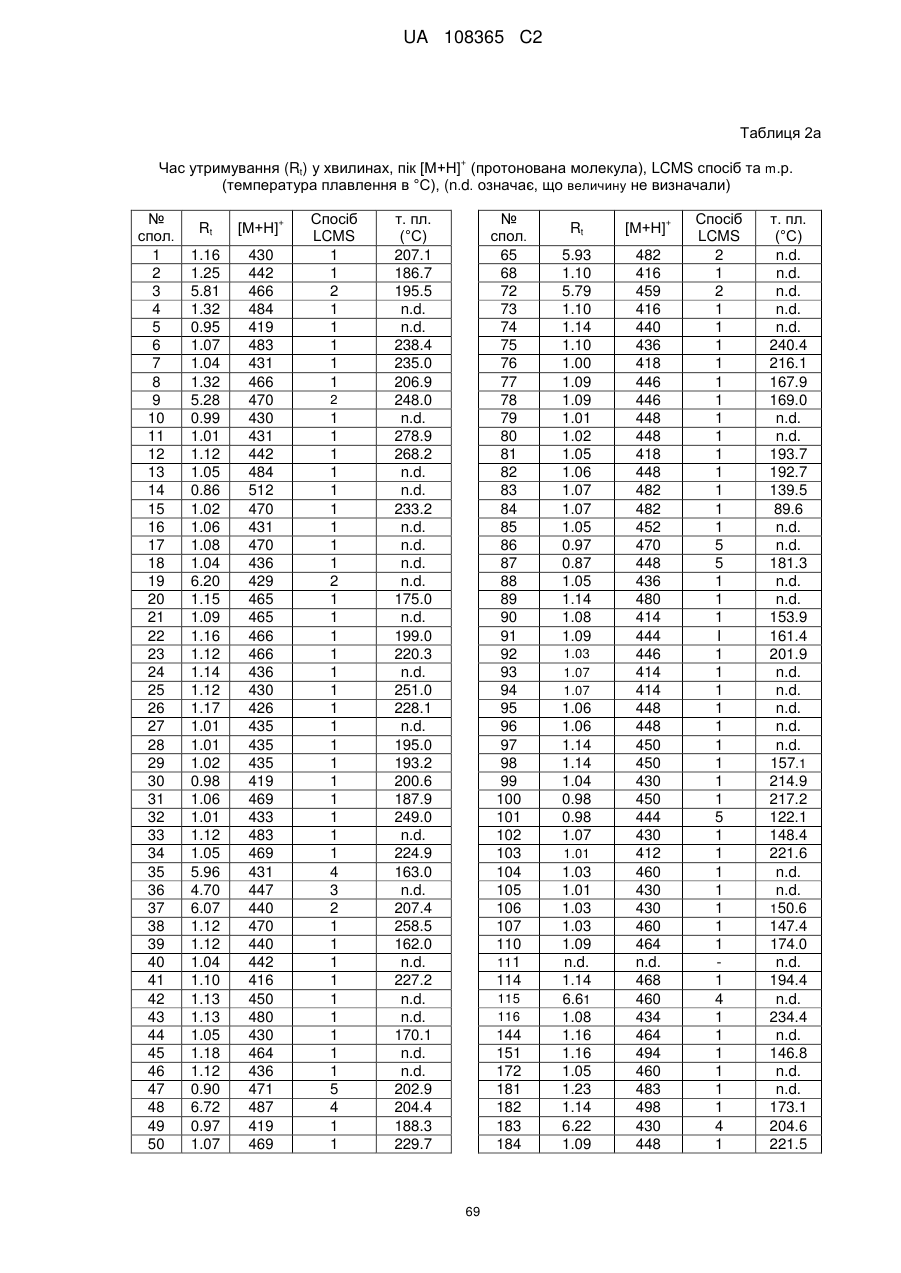 UA 108365 C2

Таблиця 2а

Час утримування ($R_t$) у хвилинах, пік $[M+H]^+$ (протонована молекула), LCMS спосіб та m.p. (температура плавлення в °C), (n.d. означає, що величину не визначали)

| № спол. | $R_t$ | $[M+H]^+$ | Спосіб LCMS | т. пл. (°C) |
|---|---|---|---|---|
| 1 | 1.16 | 430 | 1 | 207.1 |
| 2 | 1.25 | 442 | 1 | 186.7 |
| 3 | 5.81 | 466 | 2 | 195.5 |
| 4 | 1.32 | 484 | 1 | n.d. |
| 5 | 0.95 | 419 | 1 | n.d. |
| 6 | 1.07 | 483 | 1 | 238.4 |
| 7 | 1.04 | 431 | 1 | 235.0 |
| 8 | 1.32 | 466 | 1 | 206.9 |
| 9 | 5.28 | 470 | 2 | 248.0 |
| 10 | 0.99 | 430 | 1 | n.d. |
| 11 | 1.01 | 431 | 1 | 278.9 |
| 12 | 1.12 | 442 | 1 | 268.2 |
| 13 | 1.05 | 484 | 1 | n.d. |
| 14 | 0.86 | 512 | 1 | n.d. |
| 15 | 1.02 | 470 | 1 | 233.2 |
| 16 | 1.06 | 431 | 1 | n.d. |
| 17 | 1.08 | 470 | 1 | n.d. |
| 18 | 1.04 | 436 | 1 | n.d. |
| 19 | 6.20 | 429 | 2 | n.d. |
| 20 | 1.15 | 465 | 1 | 175.0 |
| 21 | 1.09 | 465 | 1 | n.d. |
| 22 | 1.16 | 466 | 1 | 199.0 |
| 23 | 1.12 | 466 | 1 | 220.3 |
| 24 | 1.14 | 436 | 1 | n.d. |
| 25 | 1.12 | 430 | 1 | 251.0 |
| 26 | 1.17 | 426 | 1 | 228.1 |
| 27 | 1.01 | 435 | 1 | n.d. |
| 28 | 1.01 | 435 | 1 | 195.0 |
| 29 | 1.02 | 435 | 1 | 193.2 |
| 30 | 0.98 | 419 | 1 | 200.6 |
| 31 | 1.06 | 469 | 1 | 187.9 |
| 32 | 1.01 | 433 | 1 | 249.0 |
| 33 | 1.12 | 483 | 1 | n.d. |
| 34 | 1.05 | 469 | 1 | 224.9 |
| 35 | 5.96 | 431 | 4 | 163.0 |
| 36 | 4.70 | 447 | 3 | n.d. |
| 37 | 6.07 | 440 | 2 | 207.4 |
| 38 | 1.12 | 470 | 1 | 258.5 |
| 39 | 1.12 | 440 | 1 | 162.0 |
| 40 | 1.04 | 442 | 1 | n.d. |
| 41 | 1.10 | 416 | 1 | 227.2 |
| 42 | 1.13 | 450 | 1 | n.d. |
| 43 | 1.13 | 480 | 1 | n.d. |
| 44 | 1.05 | 430 | 1 | 170.1 |
| 45 | 1.18 | 464 | 1 | n.d. |
| 46 | 1.12 | 436 | 1 | n.d. |
| 47 | 0.90 | 471 | 5 | 202.9 |
| 48 | 6.72 | 487 | 4 | 204.4 |
| 49 | 0.97 | 419 | 1 | 188.3 |
| 50 | 1.07 | 469 | 1 | 229.7 |

| № спол. | $R_t$ | $[M+H]^+$ | Спосіб LCMS | т. пл. (°C) |
|---|---|---|---|---|
| 65 | 5.93 | 482 | 2 | n.d. |
| 68 | 1.10 | 416 | 1 | n.d. |
| 72 | 5.79 | 459 | 2 | n.d. |
| 73 | 1.10 | 416 | 1 | n.d. |
| 74 | 1.14 | 440 | 1 | n.d. |
| 75 | 1.10 | 436 | 1 | 240.4 |
| 76 | 1.00 | 418 | 1 | 216.1 |
| 77 | 1.09 | 446 | 1 | 167.9 |
| 78 | 1.09 | 446 | 1 | 169.0 |
| 79 | 1.01 | 448 | 1 | n.d. |
| 80 | 1.02 | 448 | 1 | n.d. |
| 81 | 1.05 | 418 | 1 | 193.7 |
| 82 | 1.06 | 448 | 1 | 192.7 |
| 83 | 1.07 | 482 | 1 | 139.5 |
| 84 | 1.07 | 482 | 1 | 89.6 |
| 85 | 1.05 | 452 | 1 | n.d. |
| 86 | 0.97 | 470 | 5 | n.d. |
| 87 | 0.87 | 448 | 5 | 181.3 |
| 88 | 1.05 | 436 | 1 | n.d. |
| 89 | 1.14 | 480 | 1 | n.d. |
| 90 | 1.08 | 414 | 1 | 153.9 |
| 91 | 1.09 | 444 | I | 161.4 |
| 92 | 1.03 | 446 | 1 | 201.9 |
| 93 | 1.07 | 414 | 1 | n.d. |
| 94 | 1.07 | 414 | 1 | n.d. |
| 95 | 1.06 | 448 | 1 | n.d. |
| 96 | 1.06 | 448 | 1 | n.d. |
| 97 | 1.14 | 450 | 1 | n.d. |
| 98 | 1.14 | 450 | 1 | 157.1 |
| 99 | 1.04 | 430 | 1 | 214.9 |
| 100 | 0.98 | 450 | 1 | 217.2 |
| 101 | 0.98 | 444 | 5 | 122.1 |
| 102 | 1.07 | 430 | 1 | 148.4 |
| 103 | 1.01 | 412 | 1 | 221.6 |
| 104 | 1.03 | 460 | 1 | n.d. |
| 105 | 1.01 | 430 | 1 | n.d. |
| 106 | 1.03 | 430 | 1 | 150.6 |
| 107 | 1.03 | 460 | 1 | 147.4 |
| 110 | 1.09 | 464 | 1 | 174.0 |
| 111 | n.d. | n.d. | - | n.d. |
| 114 | 1.14 | 468 | 1 | 194.4 |
| 115 | 6.61 | 460 | 4 | n.d. |
| 116 | 1.08 | 434 | 1 | 234.4 |
| 144 | 1.16 | 464 | 1 | n.d. |
| 151 | 1.16 | 494 | 1 | 146.8 |
| 172 | 1.05 | 460 | 1 | n.d. |
| 181 | 1.23 | 483 | 1 | n.d. |
| 182 | 1.14 | 498 | 1 | 173.1 |
| 183 | 6.22 | 430 | 4 | 204.6 |
| 184 | 1.09 | 448 | 1 | 221.5 |

69